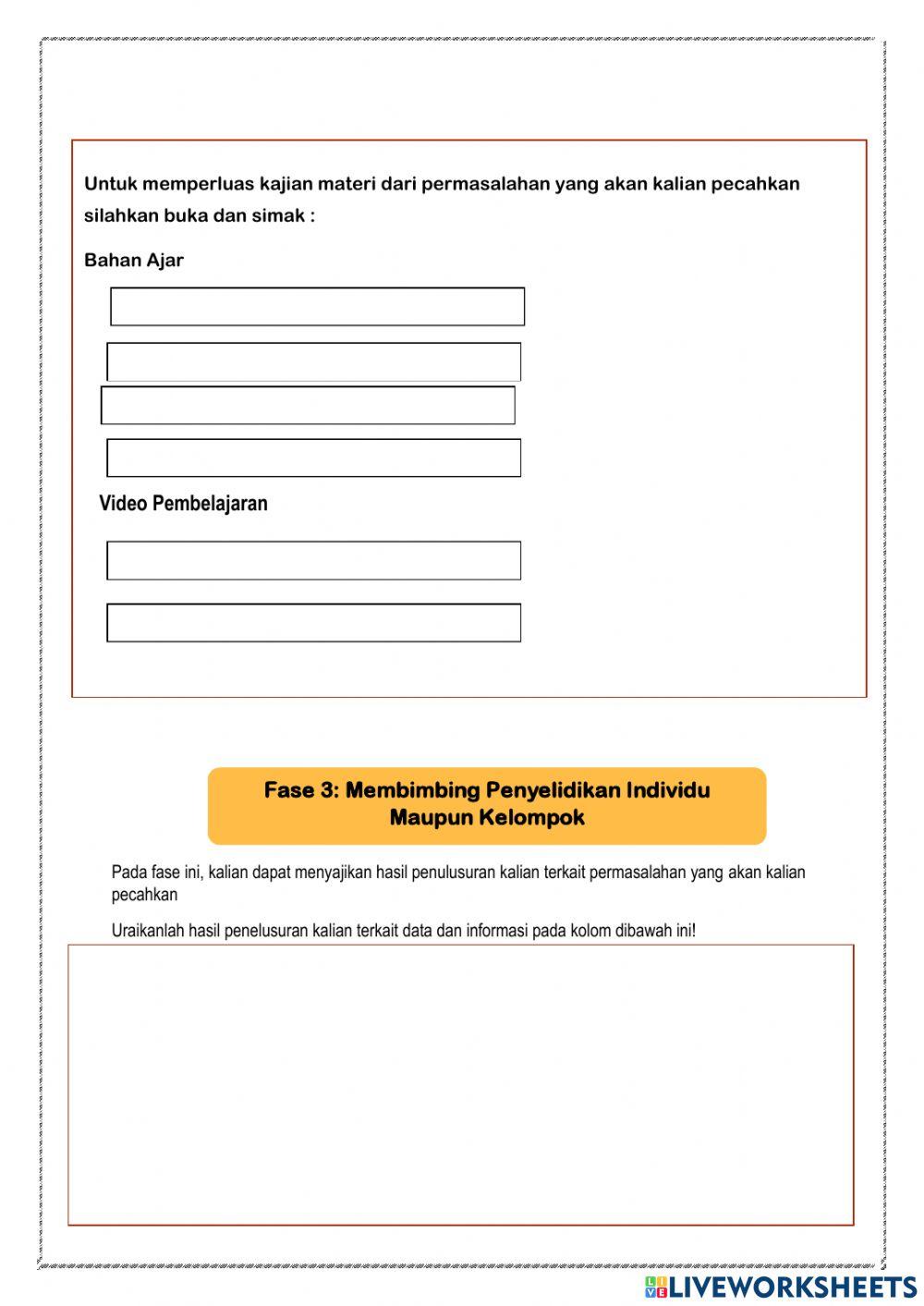 Untuk memperluas kajian materi dari permasalahan yang akan kalian pecahkan silahkan buka dan simak :

Bahan Ajar

Video Pembelajaran

Fase 3: Membimbing Penyelidikan Individu Maupun Kelompok

Pada fase ini, kalian dapat menyajikan hasil penulusuran kalian terkait permasalahan yang akan kalian pecahkan

Uraikanlah hasil penelusuran kalian terkait data dan informasi pada kolom dibawah ini!

LIVEWORKSHEETS